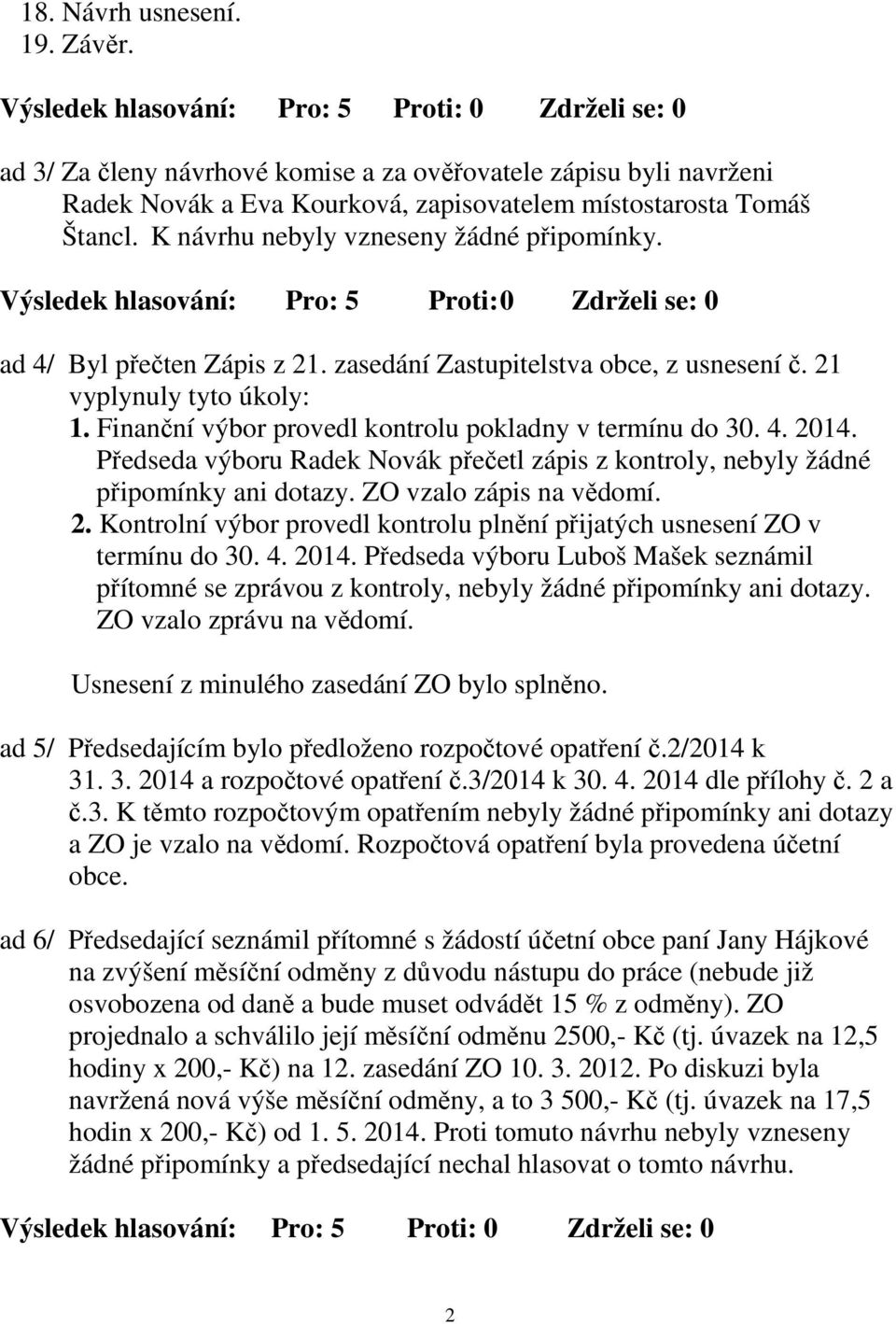 18. Návrh usnesení.
19. Závěr.

Výsledek hlasování: Pro: 5 Proti: 0 Zdrželi se: 0

ad 3/ Za členy návrhové komise a za ověřovatele zápisu byli navrženi Radek Novák a Eva Kourková, zapisovatelem místostarosta Tomáš Štancl. K návrhu nebyly vzneseny žádné připomínky.

Výsledek hlasování: Pro: 5 Proti:0 Zdrželi se: 0

ad 4/ Byl přečten Zápis z 21. zasedání Zastupitelstva obce, z usnesení č. 21 vyplynuly tyto úkoly:
1. Finanční výbor provedl kontrolu pokladny v termínu do 30. 4. 2014. Předseda výboru Radek Novák přečetl zápis z kontroly, nebyly žádné připomínky ani dotazy. ZO vzalo zápis na vědomí.
2. Kontrolní výbor provedl kontrolu plnění přijatých usnesení ZO v termínu do 30. 4. 2014. Předseda výboru Luboš Mašek seznámil přítomné se zprávou z kontroly, nebyly žádné připomínky ani dotazy. ZO vzalo zprávu na vědomí.

Usnesení z minulého zasedání ZO bylo splněno.

ad 5/ Předsedajícím bylo předloženo rozpočtové opatření č.2/2014 k 31. 3. 2014 a rozpočtové opatření č.3/2014 k 30. 4. 2014 dle přílohy č. 2 a č.3. K těmto rozpočtovým opatřením nebyly žádné připomínky ani dotazy a ZO je vzalo na vědomí. Rozpočtová opatření byla provedena účetní obce.

ad 6/ Předsedající seznámil přítomné s žádostí účetní obce paní Jany Hájkové na zvýšení měsíční odměny z důvodu nástupu do práce (nebude již osvobozena od daně a bude muset odvádět 15 % z odměny). ZO projednalo a schválilo její měsíční odměnu 2500,- Kč (tj. úvazek na 12,5 hodiny x 200,- Kč) na 12. zasedání ZO 10. 3. 2012. Po diskuzi byla navržená nová výše měsíční odměny, a to 3 500,- Kč (tj. úvazek na 17,5 hodin x 200,- Kč) od 1. 5. 2014. Proti tomuto návrhu nebyly vzneseny žádné připomínky a předsedající nechal hlasovat o tomto návrhu.

Výsledek hlasování: Pro: 5 Proti: 0 Zdrželi se: 0

2